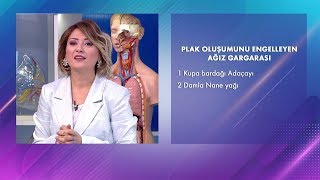 PLAK OLUŞUMUNU ENGELLEYEN AĞIZ GARGARASI

1 Kupa bardağı Adaçayı

2 Damla Nane yağı